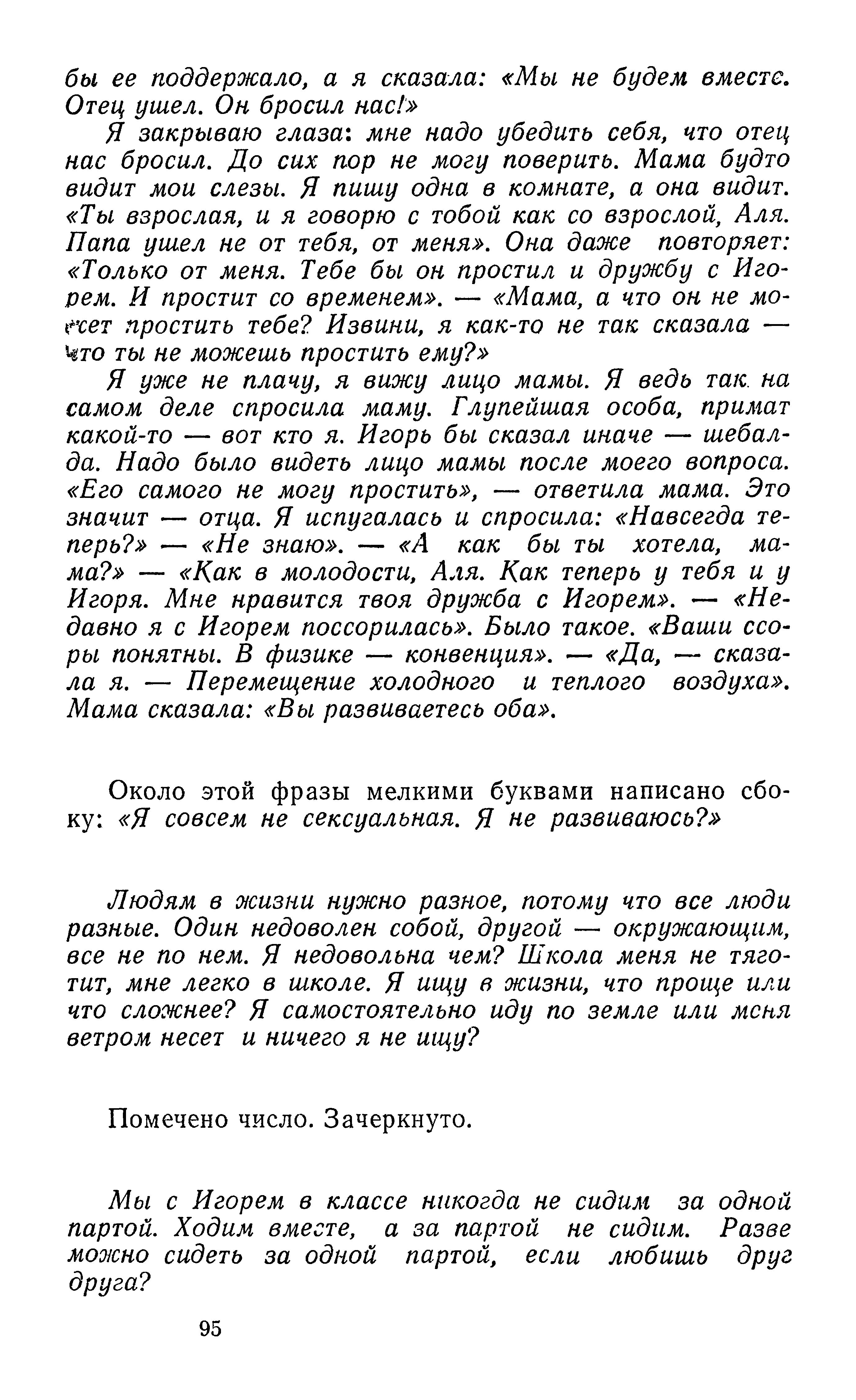 бы ее поддержало, а я сказала: «Мы не будем вместе. Отец ушел. Он бросил нас!»

Я закрываю глаза: мне надо убедить себя, что отец нас бросил. До сих пор не могу поверить. Мама будто видит мои слезы. Я пишу одна в комнате, а она видит. «Ты взрослая, и я говорю с тобой как со взрослой, Аля. Папа ушел не от тебя, от меня». Она даже повторяет: «Только от меня. Тебе бы он простил и дружбу с Игорем. И простит со временем». — «Мама, а что он не может простить тебе? Извини, я как-то не так сказала — что ты не можешь простить ему?»

Я уже не плачу, я вижу лицо мамы. Я ведь так на самом деле спросила маму. Глупейшая особа, примат какой-то — вот кто я. Игорь бы сказал иначе — шебалда. Надо было видеть лицо мамы после моего вопроса. «Его самого не могу простить», — ответила мама. Это значит — отца. Я испугалась и спросила: «Навсегда теперь?» — «Не знаю». — «А как бы ты хотела, мама?» — «Как в молодости, Аля. Как теперь у тебя и у Игоря. Мне нравится твоя дружба с Игорем». — «Недавно я с Игорем поссорилась». Было такое. «Ваши ссоры понятны. В физике — конвенция». — «Да, — сказала я. — Перемещение холодного и теплого воздуха». Мама сказала: «Вы развиваетесь оба».

Около этой фразы мелкими буквами написано сбоку: «Я совсем не сексуальная. Я не развиваюсь?»

Людям в жизни нужно разное, потому что все люди разные. Один недоволен собой, другой — окружающим, все не по нем. Я недовольна чем? Школа меня не тяготит, мне легко в школе. Я ищу в жизни, что проще или что сложнее? Я самостоятельно иду по земле или меня ветром несет и ничего я не ищу?

Помечено число. Зачеркнуто.

Мы с Игорем в классе никогда не сидим за одной партой. Ходим вместе, а за партой не сидим. Разве можно сидеть за одной партой, если любишь друг друга?

95